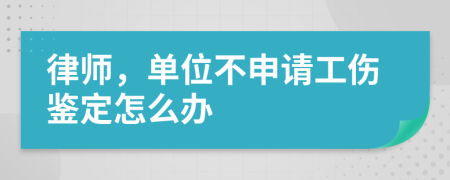 律师，单位不申请工伤鉴定怎么办